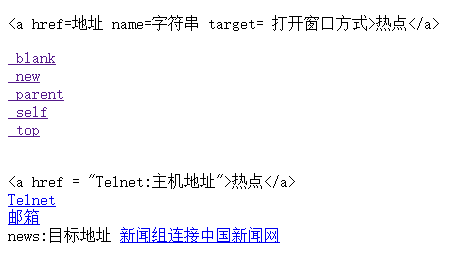 <a href=地址 name=字符串 target= 打开窗口方式>热点</a>

_blank
_new
_parent
_self
_top

<a href = "Telnet:主机地址">热点</a>
Telnet
邮箱
news:目标地址 新闻组连接中国新闻网